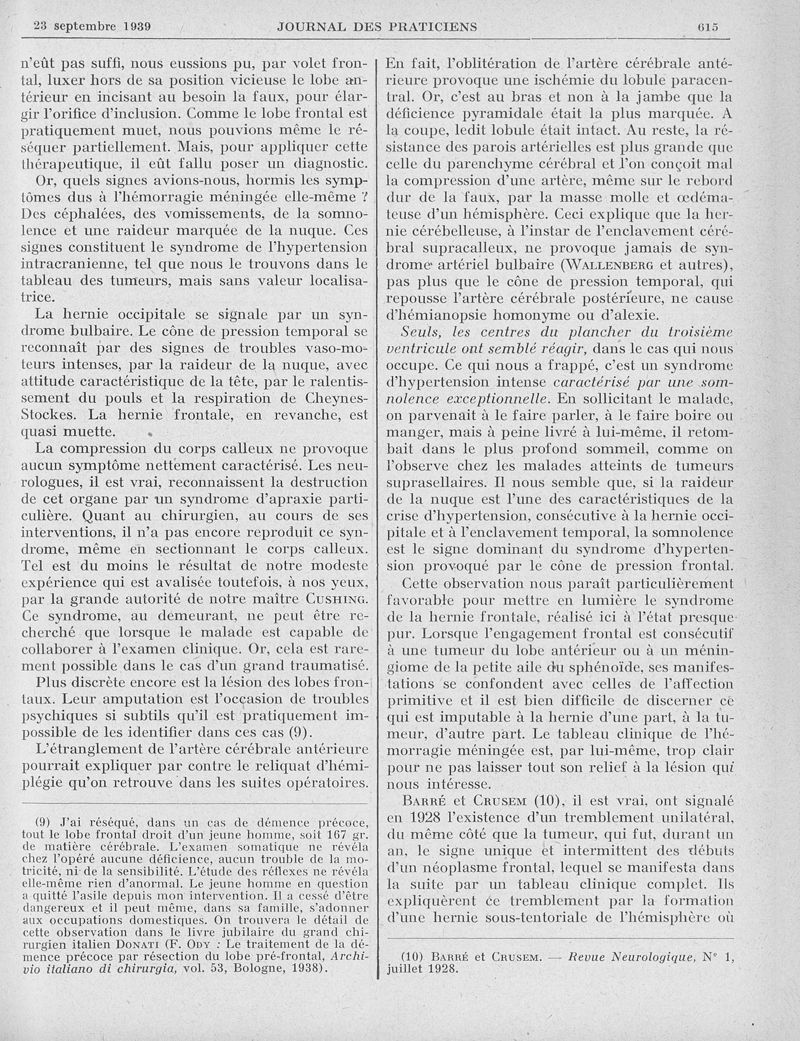 23 septembre 1939 JOURNAL DES PRATICIENS 615

n'eût pas suffi, nous eussions pu, par volet frontal, luxer hors de sa position vicieuse le lobe antérieur en incisant au besoin la faux, pour élargir l'orifice d'inclusion. Comme le lobe frontal est pratiquement muet, nous pouvions même le réséquer partiellement. Mais, pour appliquer cette thérapeutique, il eût fallu poser un diagnostic.

Or, quels signes avions-nous, hormis les symptômes dus à l'hémorragie méningée elle-même ? Des céphalées, des vomissements, de la somnolence et une raideur marquée de la nuque. Ces signes constituent le syndrome de l'hypertension intracranienne, tel que nous le trouvons dans le tableau des tumeurs, mais sans valeur localisatrice.

La hernie occipitale se signale par un syndrome bulbaire. Le cône de pression temporal se reconnaît par des signes de troubles vaso-moteurs intenses, par la raideur de la nuque, avec attitude caractéristique de la tête, par le ralentissement du pouls et la respiration de Cheynes-Stockes. La hernie frontale, en revanche, est quasi muette.

La compression du corps calleux ne provoque aucun symptôme nettement caractérisé. Les neurologues, il est vrai, reconnaissent la destruction de cet organe par un syndrome d'apraxie particulière. Quant au chirurgien, au cours de ses interventions, il n'a pas encore reproduit ce syndrome, même en sectionnant le corps calleux. Tel est du moins le résultat de notre modeste expérience qui est avalisée toutefois, à nos yeux, par la grande autorité de notre maître CUSHING. Ce syndrome, au demeurant, ne peut être recherché que lorsque le malade est capable de collaborer à l'examen clinique. Or, cela est rarement possible dans le cas d'un grand traumatisé.

Plus discrète encore est la lésion des lobes frontaux. Leur amputation est l'occasion de troubles psychiques si subtils qu'il est pratiquement impossible de les identifier dans ces cas (9).

L'étranglement de l'artère cérébrale antérieure pourrait expliquer par contre le reliquat d'hémiplégie qu'on retrouve dans les suites opératoires.

(9) J'ai réséqué, dans un cas de démence précoce, tout le lobe frontal droit d'un jeune homme, soit 167 gr. de matière cérébrale. L'examen somatique ne révéla chez l'opéré aucune déficience, aucun trouble de la motricité, ni de la sensibilité. L'étude des réflexes ne révéla elle-même rien d'anormal. Le jeune homme en question a quitté l'asile depuis mon intervention. Il a cessé d'être dangereux et il peut même, dans sa famille, s'adonner aux occupations domestiques. On trouvera le détail de cette observation dans le livre jubilaire du grand chirurgien italien DONATI (F. ODY : Le traitement de la démence précoce par résection du lobe pré-frontal, Archivio italiano di chirurgia, vol. 53, Bologne, 1938).

En fait, l'oblitération de l'artère cérébrale antérieure provoque une ischémie du lobule paracentral. Or, c'est au bras et non à la jambe que la déficience pyramidale était la plus marquée. A la coupe, ledit lobule était intact. Au reste, la résistance des parois artérielles est plus grande que celle du parenchyme cérébral et l'on conçoit mal la compression d'une artère, même sur le rebord dur de la faux, par la masse molle et œdémateuse d'un hémisphère. Ceci explique que la hernie cérébelleuse, à l'instar de l'enclavement cérébral supracalleux, ne provoque jamais de syndrome artériel bulbaire (WALLENBERG et autres), pas plus que le cône de pression temporal, qui repousse l'artère cérébrale postérieure, ne cause d'hémianopsie homonyme ou d'alexie.

Seuls, les centres du plancher du troisième ventricule ont semblé réagir, dans le cas qui nous occupe. Ce qui nous a frappé, c'est un syndrome d'hypertension intense caractérisé par une somnolence exceptionnelle. En sollicitant le malade, on parvenait à le faire parler, à le faire boire ou manger, mais à peine livré à lui-même, il retombait dans le plus profond sommeil, comme on l'observe chez les malades atteints de tumeurs suprasellaires. Il nous semble que, si la raideur de la nuque est l'une des caractéristiques de la crise d'hypertension, consécutive à la hernie occipitale et à l'enclavement temporal, la somnolence est le signe dominant du syndrome d'hypertension provoqué par le cône de pression frontal.

Cette observation nous paraît particulièrement favorable pour mettre en lumière le syndrome de la hernie frontale, réalisé ici à l'état presque pur. Lorsque l'engagement frontal est consécutif à une tumeur du lobe antérieur ou à un méningiome de la petite aile du sphénoïde, ses manifestations se confondent avec celles de l'affection primitive et il est bien difficile de discerner ce qui est imputable à la hernie d'une part, à la tumeur, d'autre part. Le tableau clinique de l'hémorragie méningée est, par lui-même, trop clair pour ne pas laisser tout son relief à la lésion qui nous intéresse.

BARRÉ et CRUSEM (10), il est vrai, ont signalé en 1928 l'existence d'un tremblement unilatéral, du même côté que la tumeur, qui fut, durant un an, le signe unique et intermittent des débuts d'un néoplasme frontal, lequel se manifesta dans la suite par un tableau clinique complet. Ils expliquèrent ce tremblement par la formation d'une hernie sous-tentoriale de l'hémisphère où

(10) BARRÉ et CRUSEM. — Revue Neurologique, N° 1, juillet 1928.